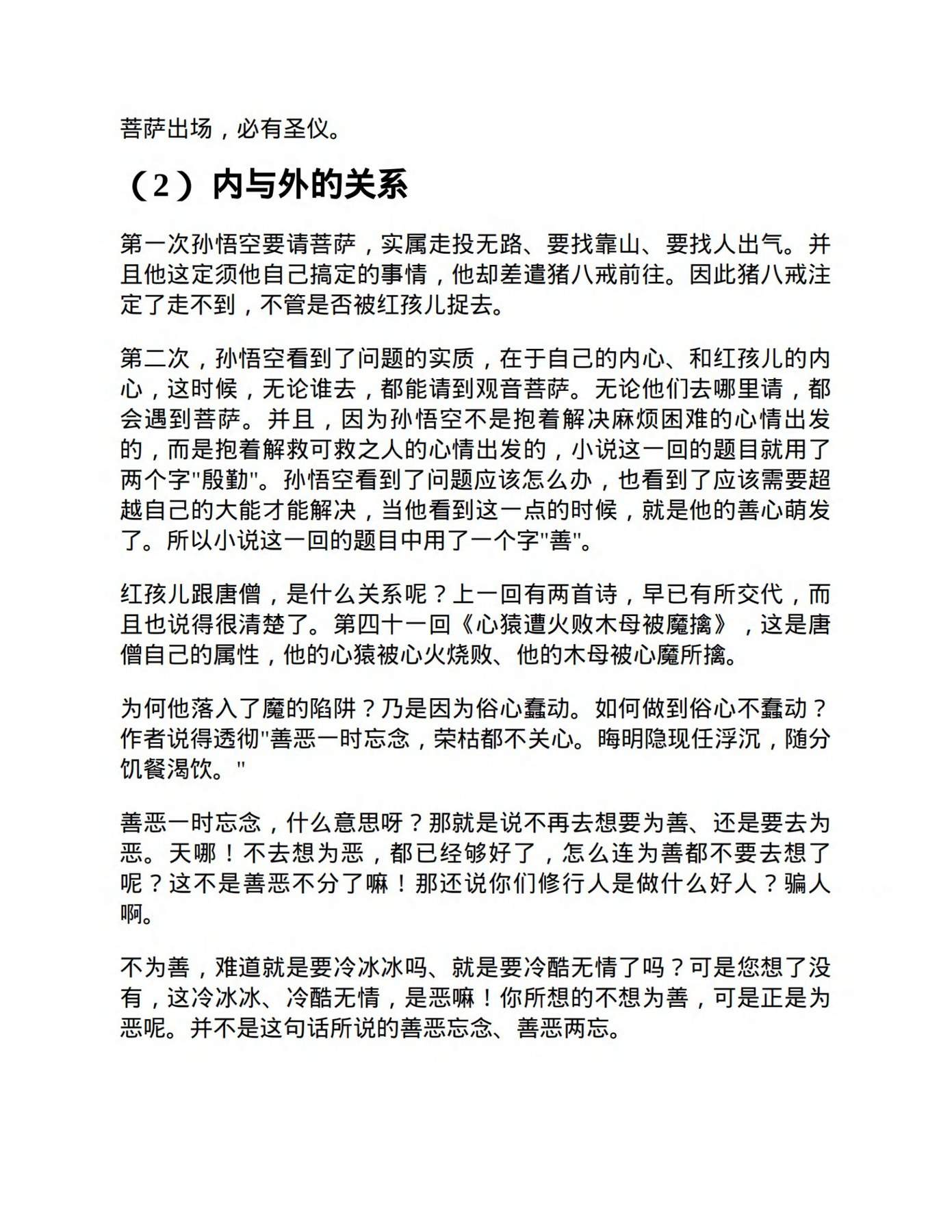 菩萨出场，必有圣仪。

（2）内与外的关系

第一次孙悟空要请菩萨，实属走投无路、要找靠山、要找人出气。并且他这定须他自己搞定的事情，他却差遣猪八戒前往。因此猪八戒注定了走不到，不管是否被红孩儿捉去。

第二次，孙悟空看到了问题的实质，在于自己的内心、和红孩儿的内心，这时候，无论谁去，都能请到观音菩萨。无论他们去哪里请，都会遇到菩萨。并且，因为孙悟空不是抱着解决麻烦困难的心情出发的，而是抱着解救可救之人的心情出发的，小说这一回的题目就用了两个字"殷勤"。孙悟空看到了问题应该怎么办，也看到了应该需要超越自己的大能才能解决，当他看到这一点的时候，就是他的善心萌发了。所以小说这一回的题目中用了一个字"善"。

红孩儿跟唐僧，是什么关系呢？上一回有两首诗，早已有所交代，而且也说得很清楚了。第四十一回《心猿遭火败木母被魔擒》，这是唐僧自己的属性，他的心猿被心火烧败、他的木母被心魔所擒。

为何他落入了魔的陷阱？乃是因为俗心蠢动。如何做到俗心不蠢动？作者说得透彻"善恶一时忘念，荣枯都不关心。晦明隐现任浮沉，随分饥餐渴饮。"

善恶一时忘念，什么意思呀？那就是说不再去想要为善、还是要去为恶。天哪！不去想为恶，都已经够好了，怎么连为善都不要去想了呢？这不是善恶不分了嘛！那还说你们修行人是做什么好人？骗人啊。

不为善，难道就是要冷冰冰吗、就是要冷酷无情了吗？可是您想了没有，这冷冰冰、冷酷无情，是恶嘛！你所想的不想为善，可是正是为恶呢。并不是这句话所说的善恶忘念、善恶两忘。